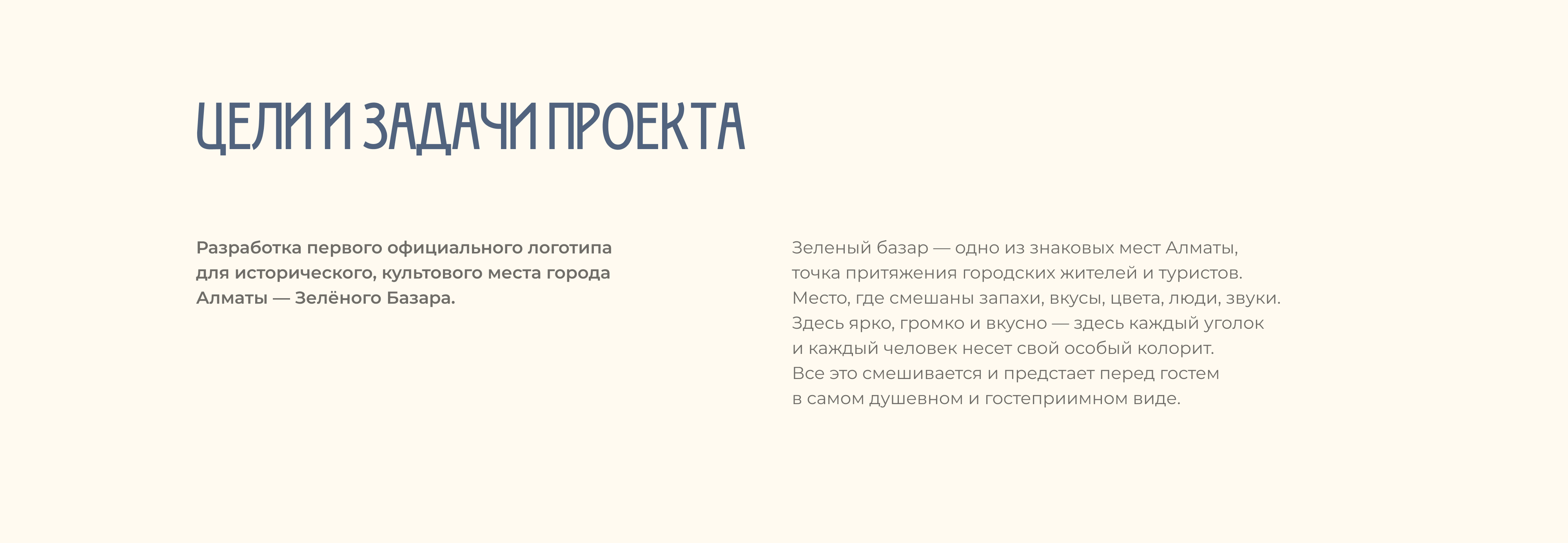 ЦЕЛИ И ЗАДАЧИ ПРОЕКТА

Разработка первого официального логотипа для исторического, культового места города Алматы — Зелёного Базара.

Зеленый базар — одно из знаковых мест Алматы, точка притяжения городских жителей и туристов. Место, где смешаны запахи, вкусы, цвета, люди, звуки. Здесь ярко, громко и вкусно — здесь каждый уголок и каждый человек несет свой особый колорит. Все это смешивается и предстает перед гостем в самом душевном и гостеприимном виде.